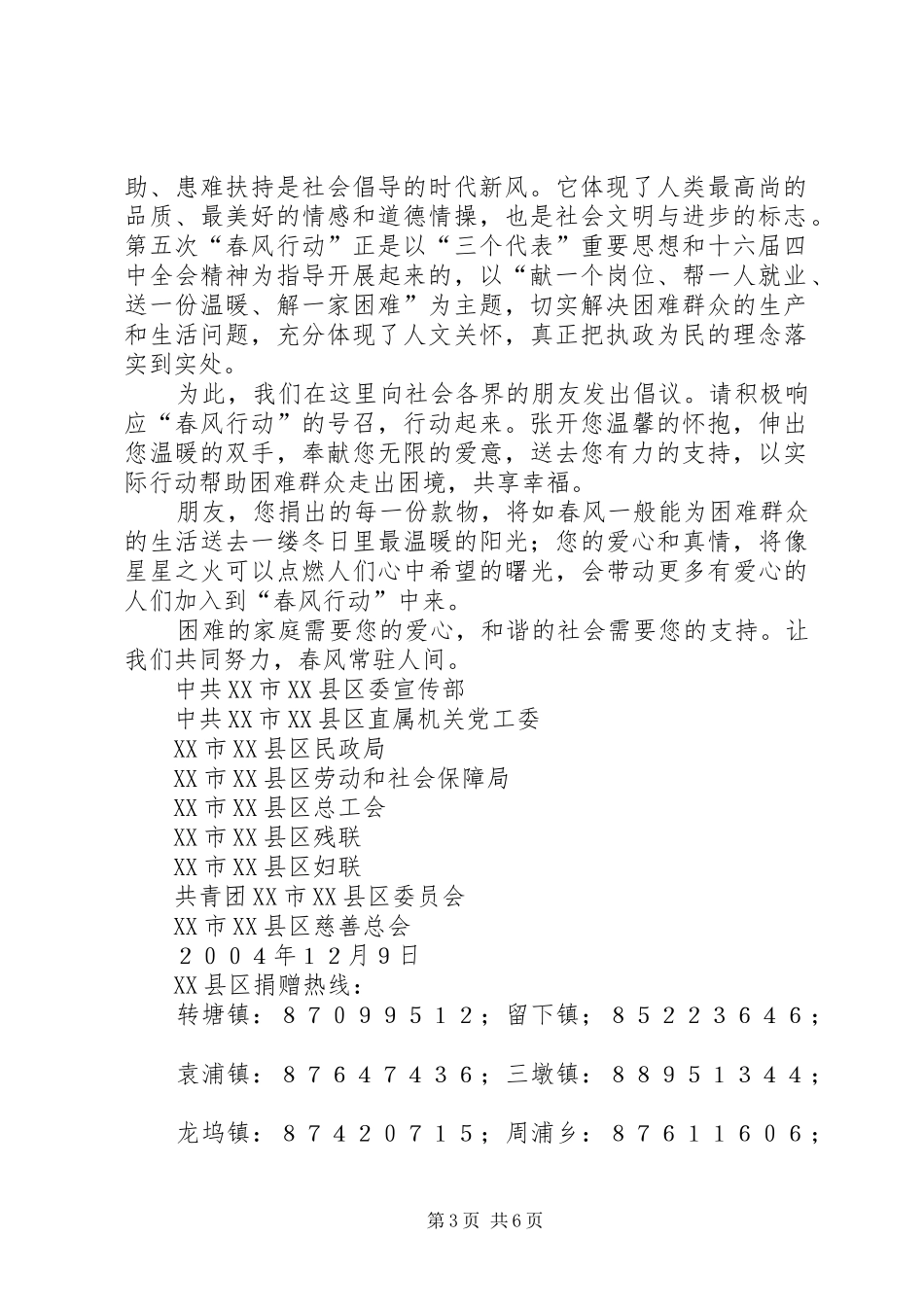 助、患难扶持是社会倡导的时代新风。它体现了人类最高尚的品质、最美好的情感和道德情操，也是社会文明与进步的标志。第五次“春风行动”正是以“三个代表”重要思想和十六届四中全会精神为指导开展起来的，以“献一个岗位、帮一人就业、送一份温暖、解一家困难”为主题，切实解决困难群众的生产和生活问题，充分体现了人文关怀，真正把执政为民的理念落实到实处。

为此，我们在这里向社会各界的朋友发出倡议。请积极响应“春风行动”的号召，行动起来。张开您温馨的怀抱，伸出您温暖的双手，奉献您无限的爱意，送去您有力的支持，以实际行动帮助困难群众走出困境，共享幸福。

朋友，您捐出的每一份款物，将如春风一般能为困难群众的生活送去一缕冬日里最温暖的阳光；您的爱心和真情，将像星星之火可以点燃人们心中希望的曙光，会带动更多有爱心的人们加入到“春风行动”中来。

困难的家庭需要您的爱心，和谐的社会需要您的支持。让我们共同努力，春风常驻人间。

中共XX市XX县区委宣传部
中共XX市XX县区直属机关党工委
XX市XX县区民政局
XX市XX县区劳动和社会保障局
XX市XX县区总工会
XX市XX县区残联
XX市XX县区妇联
共青团XX市XX县区委员会
XX市XX县区慈善总会
２００４年１２月９日
XX县区捐赠热线：
转塘镇：８７０９９５１２；留下镇：８５２２３６４６；

袁浦镇：８７６４７４３６；三墩镇：８８９５１３４４；

龙坞镇：８７４２０７１５；周浦乡：８７６１１６０６；

第3页 共6页